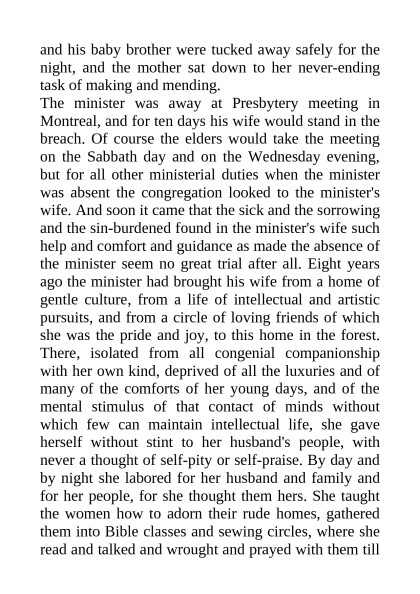 and his baby brother were tucked away safely for the night, and the mother sat down to her never-ending task of making and mending.
The minister was away at Presbytery meeting in Montreal, and for ten days his wife would stand in the breach. Of course the elders would take the meeting on the Sabbath day and on the Wednesday evening, but for all other ministerial duties when the minister was absent the congregation looked to the minister's wife. And soon it came that the sick and the sorrowing and the sin-burdened found in the minister's wife such help and comfort and guidance as made the absence of the minister seem no great trial after all. Eight years ago the minister had brought his wife from a home of gentle culture, from a life of intellectual and artistic pursuits, and from a circle of loving friends of which she was the pride and joy, to this home in the forest. There, isolated from all congenial companionship with her own kind, deprived of all the luxuries and of many of the comforts of her young days, and of the mental stimulus of that contact of minds without which few can maintain intellectual life, she gave herself without stint to her husband's people, with never a thought of self-pity or self-praise. By day and by night she labored for her husband and family and for her people, for she thought them hers. She taught the women how to adorn their rude homes, gathered them into Bible classes and sewing circles, where she read and talked and wrought and prayed with them till